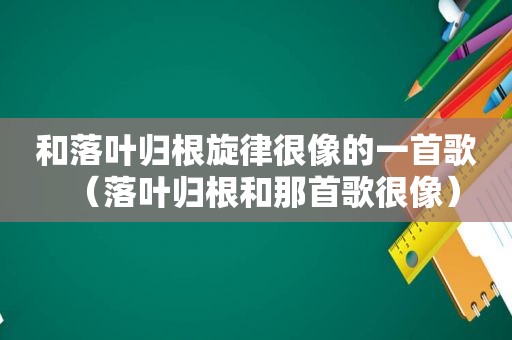 和落叶归根旋律很像的一首歌（落叶归根和那首歌很像）